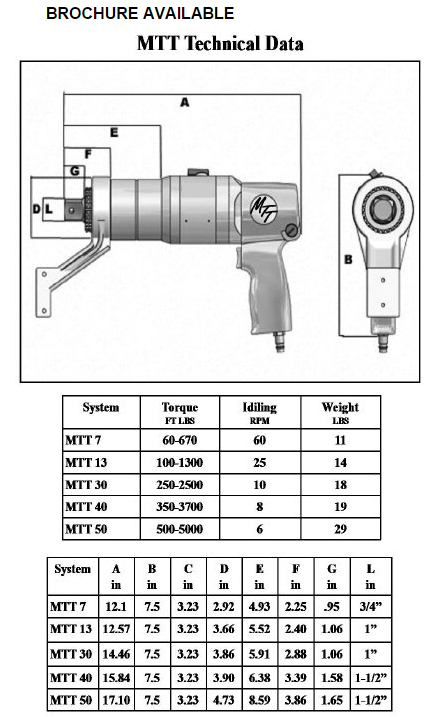 BROCHURE AVAILABLE

MTT Technical Data

A

E

F

G

D L

MT

B

| System | Torque FT LBS | Idiling RPM | Weight LBS |
|---|---|---|---|
| MTT 7 | 60-670 | 60 | 11 |
| MTT 13 | 100-1300 | 25 | 14 |
| MTT 30 | 250-2500 | 10 | 18 |
| MTT 40 | 350-3700 | 8 | 19 |
| MTT 50 | 500-5000 | 6 | 29 |

| System | A in | B in | C in | D in | E in | F in | G in | L in |
|---|---|---|---|---|---|---|---|---|
| MTT 7 | 12.1 | 7.5 | 3.23 | 2.92 | 4.93 | 2.25 | .95 | 3/4" |
| MTT 13 | 12.57 | 7.5 | 3.23 | 3.66 | 5.52 | 2.40 | 1.06 | 1" |
| MTT 30 | 14.46 | 7.5 | 3.23 | 3.86 | 5.91 | 2.88 | 1.06 | 1" |
| MTT 40 | 15.84 | 7.5 | 3.23 | 3.90 | 6.38 | 3.39 | 1.58 | 1-1/2" |
| MTT 50 | 17.10 | 7.5 | 3.23 | 4.73 | 8.59 | 3.86 | 1.65 | 1-1/2" |